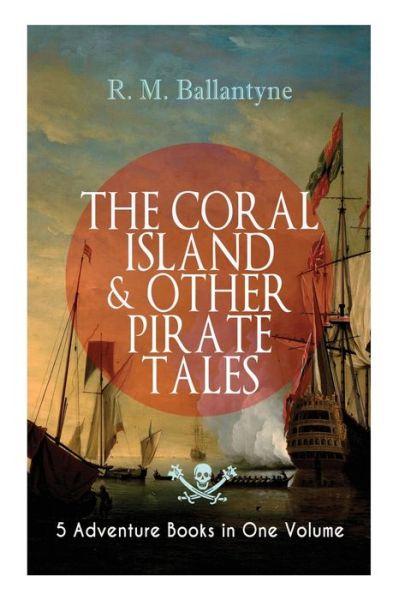 R. M. Ballantyne

THE CORAL ISLAND & OTHER PIRATE TALES

5 Adventure Books in One Volume